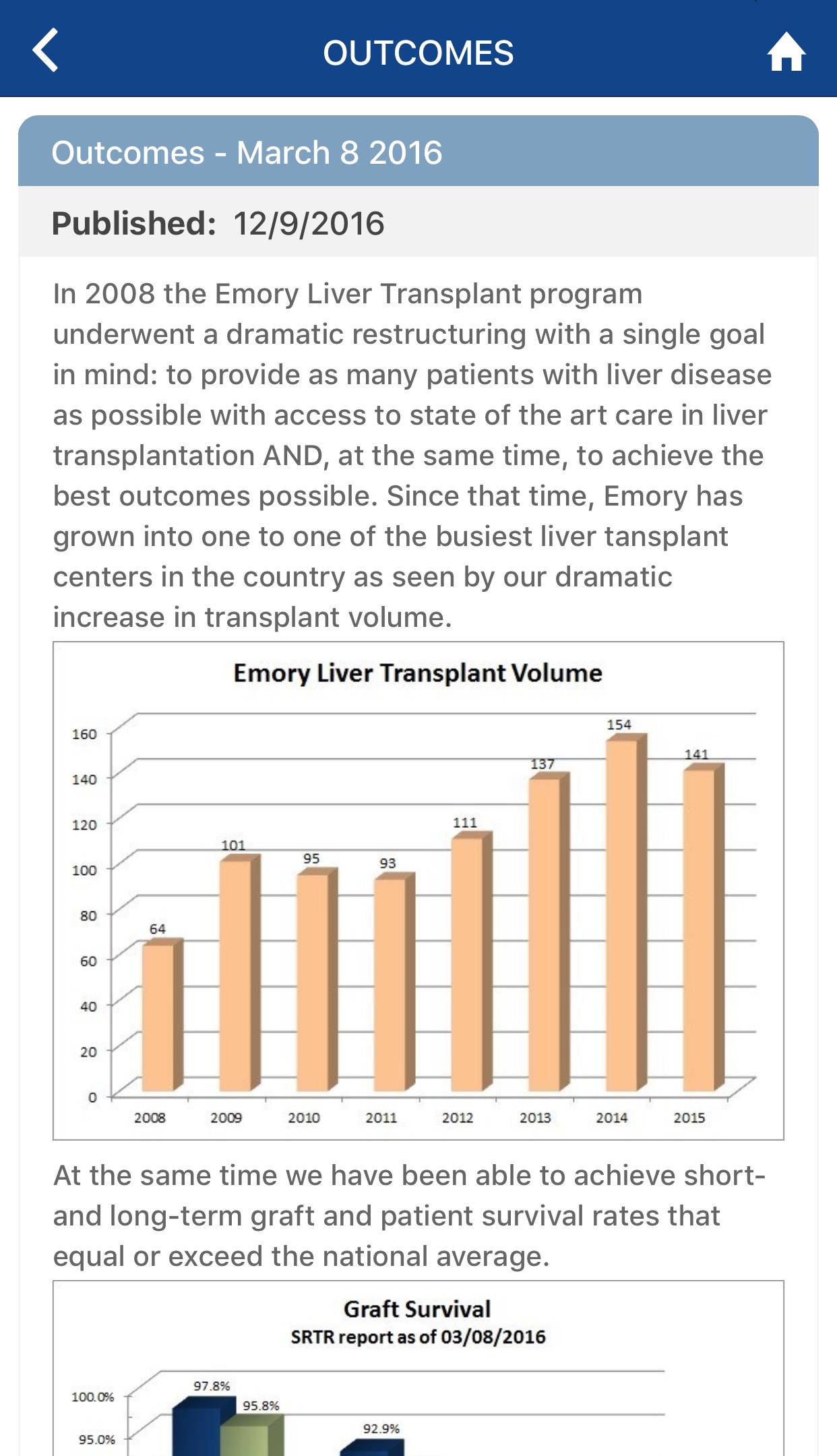 OUTCOMES

Outcomes - March 8 2016

Published: 12/9/2016

In 2008 the Emory Liver Transplant program underwent a dramatic restructuring with a single goal in mind: to provide as many patients with liver disease as possible with access to state of the art care in liver transplantation AND, at the same time, to achieve the best outcomes possible. Since that time, Emory has grown into one to one of the busiest liver tansplant centers in the country as seen by our dramatic increase in transplant volume.

Emory Liver Transplant Volume

160
140
120
100
80
60
40
20
0

64
101
95
93
111
137
154
141

2008 2009 2010 2011 2012 2013 2014 2015

At the same time we have been able to achieve short- and long-term graft and patient survival rates that equal or exceed the national average.

Graft Survival
SRTR report as of 03/08/2016

100.0%
95.0%

97.8%
95.8%
92.9%